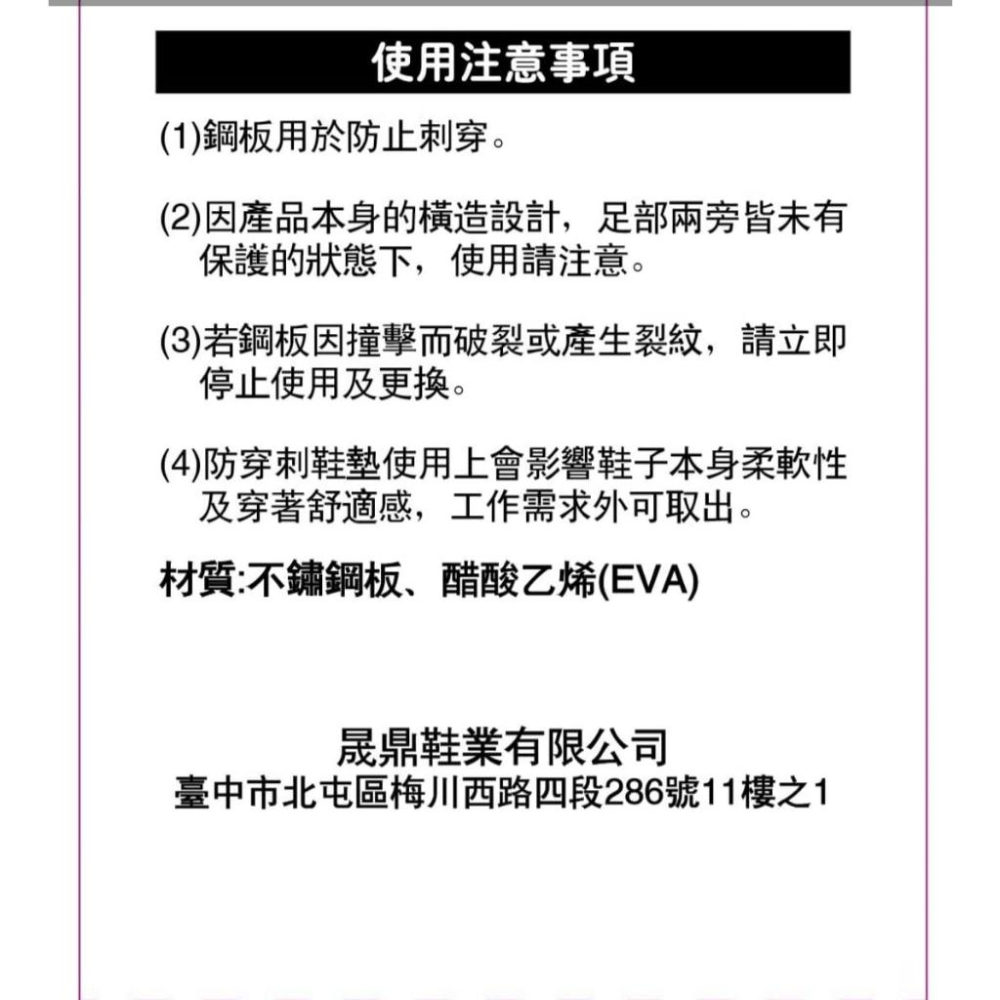 使用注意事項

(1)鋼板用於防止刺穿。

(2)因產品本身的橫造設計，足部兩旁皆未有保護的狀態下，使用請注意。

(3)若鋼板因撞擊而破裂或產生裂紋，請立即停止使用及更換。

(4)防穿刺鞋墊使用上會影響鞋子本身柔軟性及穿著舒適感，工作需求外可取出。

材質:不鏽鋼板、醋酸乙烯(EVA)

晟鼎鞋業有限公司
臺中市北屯區梅川西路四段286號11樓之1